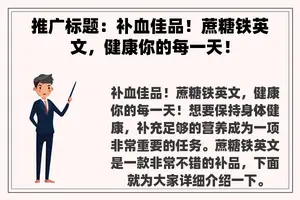 推广标题：补血佳品！蔗糖铁英文，健康你的每一天！

补血佳品！蔗糖铁英文，健康你的每一天！想要保持身体健康，补充足够的营养成为一项非常重要的任务。蔗糖铁英文是一款非常不错的补品，下面就为大家详细介绍一下。